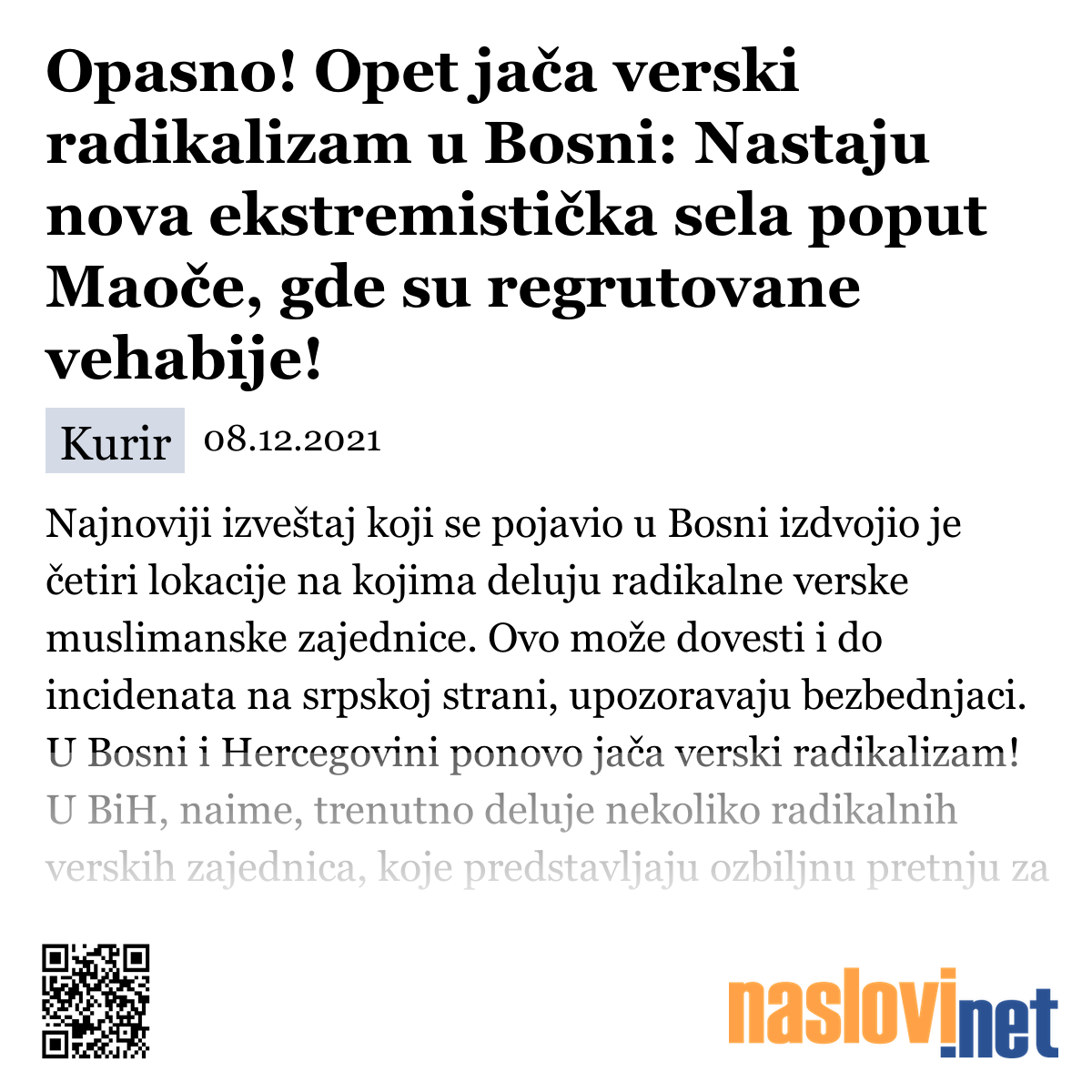 Opasno! Opet jača verski radikalizam u Bosni: Nastaju nova ekstremistička sela poput Maoče, gde su regrutovane vehabije!

Kurir 08.12.2021

Najnoviji izveštaj koji se pojavio u Bosni izdvojio je četiri lokacije na kojima deluju radikalne verske muslimanske zajednice. Ovo može dovesti i do incidenata na srpskoj strani, upozoravaju bezbednjaci. U Bosni i Hercegovini ponovo jača verski radikalizam! U BiH, naime, trenutno deluje nekoliko radikalnih verskih zajednica, koje predstavljaju ozbiljnu pretnju za

naslovi.net